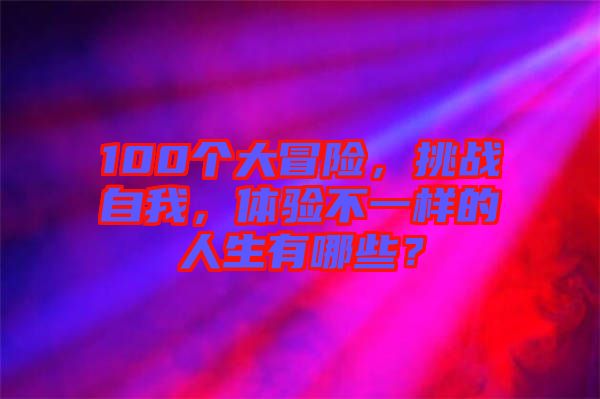 100个大冒险，挑战自我，体验不一样的人生有哪些？